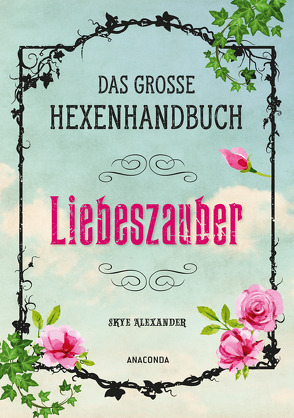 DAS GROSSE
HEXENHANDBUCH

Liebeszauber

SKYE ALEXANDER

ANACONDA